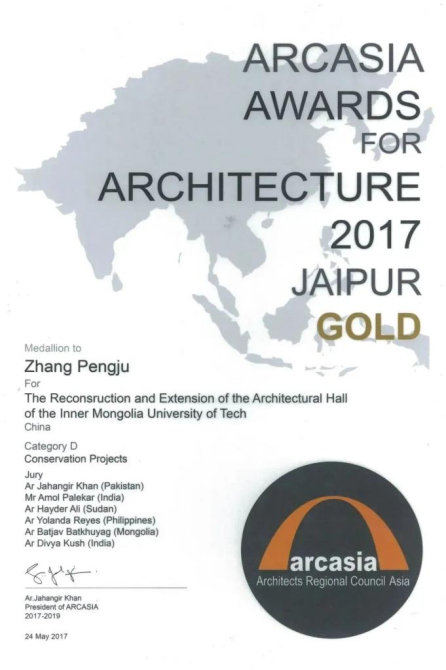 ARCASIA
AWARDS
FOR
ARCHITECTURE
2017
JAIPUR
GOLD

Medallion to

Zhang Pengju

For

The Reconsruction and Extension of the Architectural Hall of the Inner Mongolia University of Tech

China

Category D

Conservation Projects

Jury
Ar Jahangir Khan (Pakistan)
Mr Amol Palekar (India)
Ar Hayder Ali (Sudan)
Ar Yolanda Reyes (Philippines)
Ar Batjav Batkhuyag (Mongolia)
Ar Divya Kush (India)

Ar.Jahangir Khan
President of ARCASIA
2017-2019

24 May 2017

arcasia
Architects Regional Council Asia